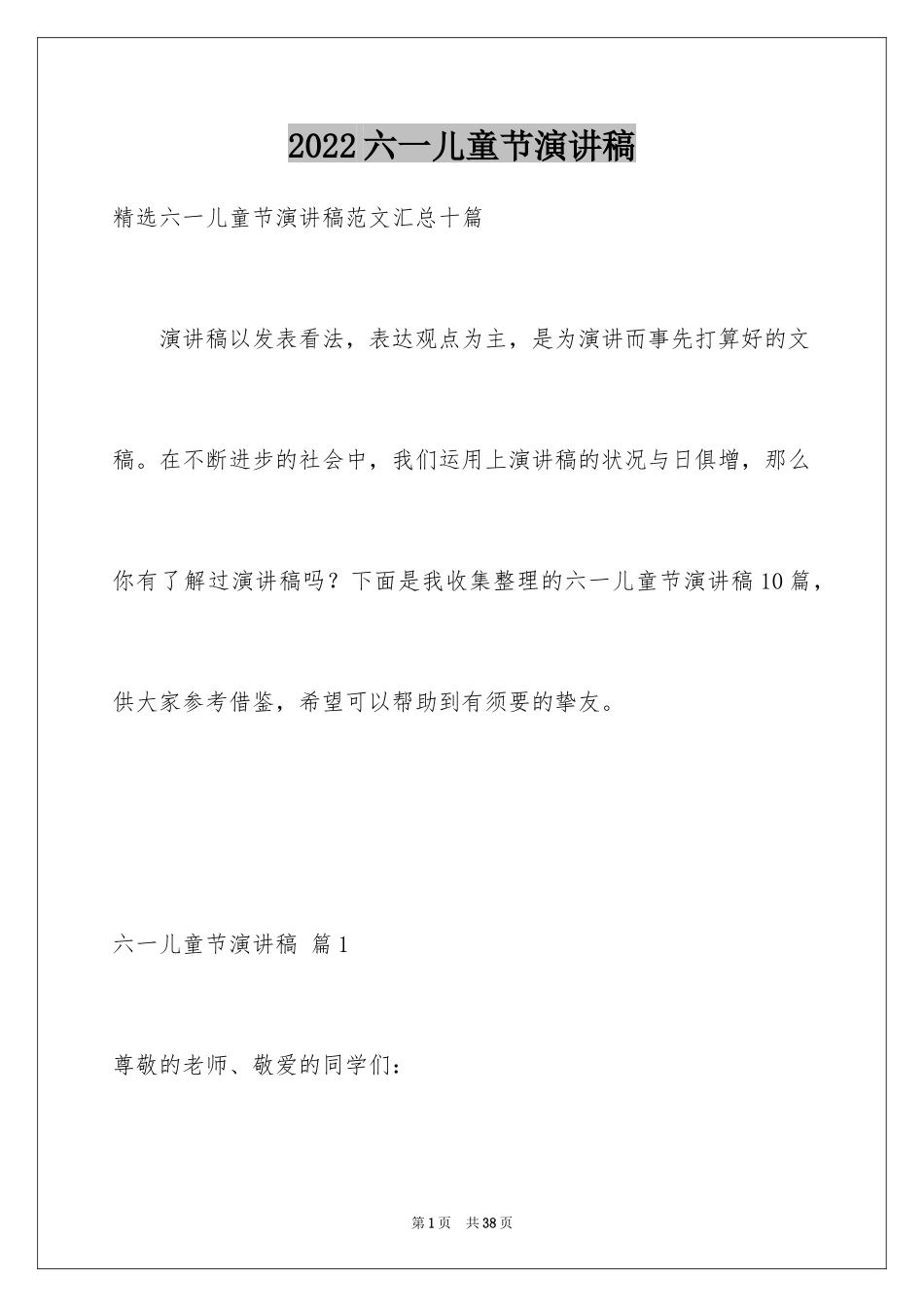 2022六一儿童节演讲稿

精选六一儿童节演讲稿范文汇总十篇

演讲稿以发表看法，表达观点为主，是为演讲而事先打算好的文稿。在不断进步的社会中，我们运用上演讲稿的状况与日俱增，那么你有了解过演讲稿吗？下面是我收集整理的六一儿童节演讲稿10篇，供大家参考借鉴，希望可以帮助到有须要的挚友。

六一儿童节演讲稿 篇1

尊敬的老师、敬爱的同学们：

第1页 共38页